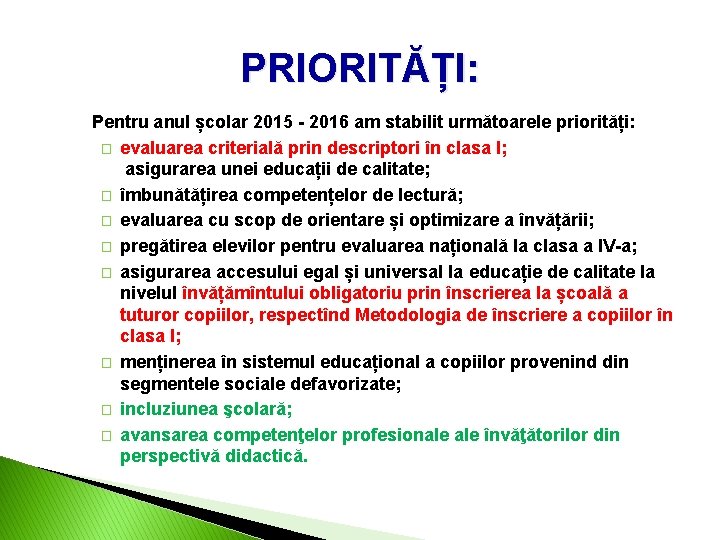 PRIORITĂȚI:

Pentru anul școlar 2015 - 2016 am stabilit următoarele priorități:

□ evaluarea criterială prin descriptori în clasa I;
asigurarea unei educații de calitate;

□ îmbunătățirea competențelor de lectură;

□ evaluarea cu scop de orientare și optimizare a învățării;

□ pregătirea elevilor pentru evaluarea națională la clasa a IV-a;

□ asigurarea accesului egal și universal la educație de calitate la nivelul învățămîntului obligatoriu prin înscrierea la școală a tuturor copiilor, respectînd Metodologia de înscriere a copiilor în clasa I;

□ menținerea în sistemul educațional a copiilor provenind din segmentele sociale defavorizate;

□ incluziunea şcolară;

□ avansarea competenţelor profesionale ale învăţătorilor din perspectivă didactică.